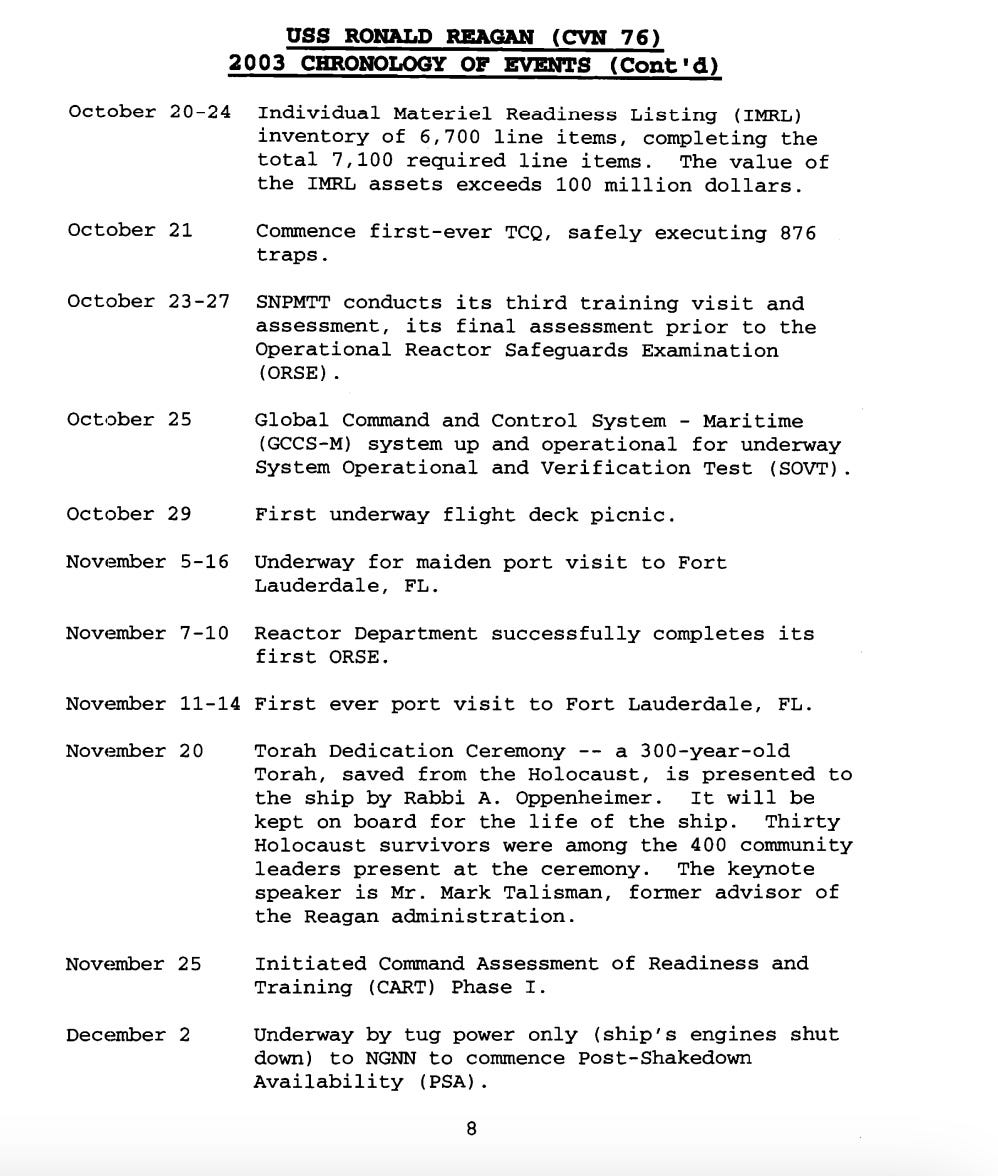 USS RONALD REAGAN (CVN 76)
2003 CHRONOLOGY OF EVENTS (Cont'd)

October 20-24 Individual Materiel Readiness Listing (IMRL) inventory of 6,700 line items, completing the total 7,100 required line items. The value of the IMRL assets exceeds 100 million dollars.

October 21 Commence first-ever TCQ, safely executing 876 traps.

October 23-27 SNPMTT conducts its third training visit and assessment, its final assessment prior to the Operational Reactor Safeguards Examination (ORSE).

October 25 Global Command and Control System - Maritime (GCCS-M) system up and operational for underway System Operational and Verification Test (SOVT).

October 29 First underway flight deck picnic.

November 5-16 Underway for maiden port visit to Fort Lauderdale, FL.

November 7-10 Reactor Department successfully completes its first ORSE.

November 11-14 First ever port visit to Fort Lauderdale, FL.

November 20 Torah Dedication Ceremony -- a 300-year-old Torah, saved from the Holocaust, is presented to the ship by Rabbi A. Oppenheimer. It will be kept on board for the life of the ship. Thirty Holocaust survivors were among the 400 community leaders present at the ceremony. The keynote speaker is Mr. Mark Talisman, former advisor of the Reagan administration.

November 25 Initiated Command Assessment of Readiness and Training (CART) Phase I.

December 2 Underway by tug power only (ship's engines shut down) to NGNN to commence Post-Shakedown Availability (PSA).

8